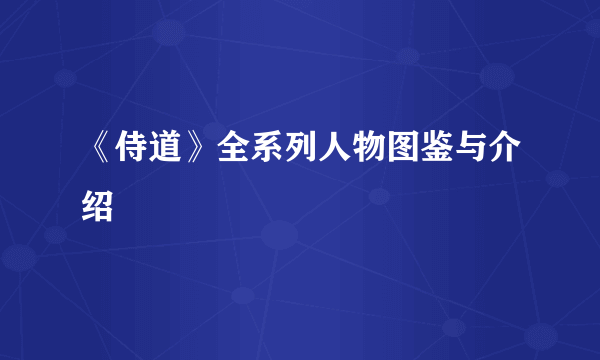 《侍道》全系列人物图鉴与介绍